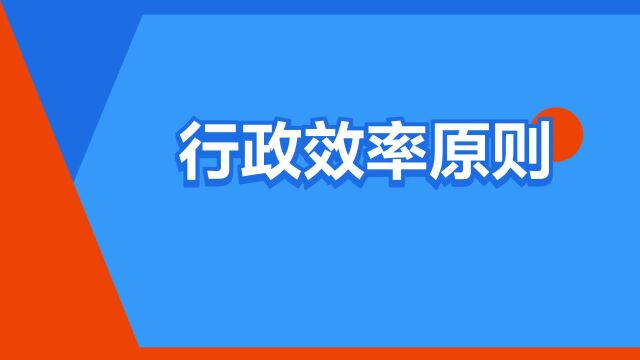 行政效率原则